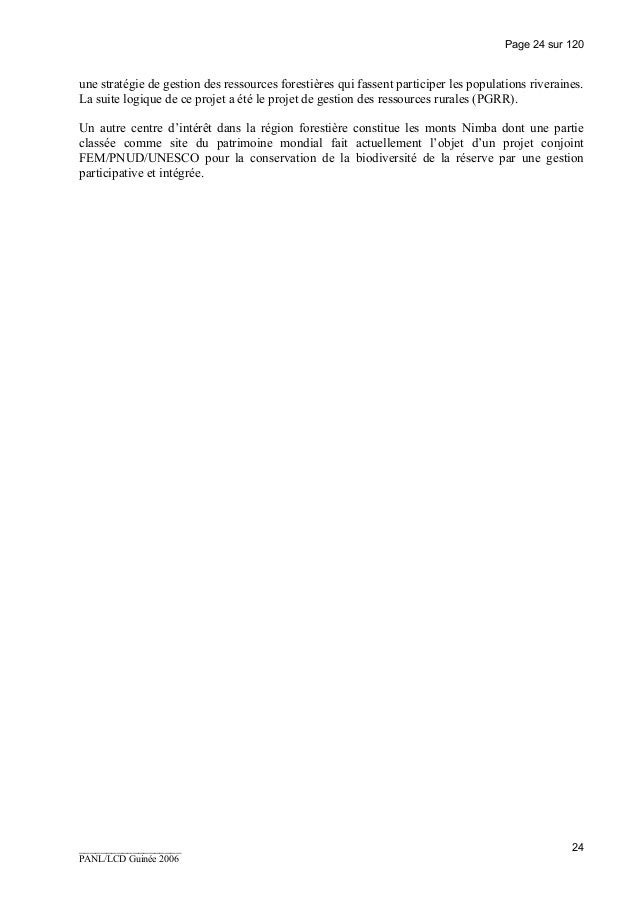 Page 24 sur 120

une stratégie de gestion des ressources forestières qui fassent participer les populations riveraines. La suite logique de ce projet a été le projet de gestion des ressources rurales (PGRR).

Un autre centre d'intérêt dans la région forestière constitue les monts Nimba dont une partie classée comme site du patrimoine mondial fait actuellement l'objet d'un projet conjoint FEM/PNUD/UNESCO pour la conservation de la biodiversité de la réserve par une gestion participative et intégrée.

24

PANL/LCD Guinée 2006